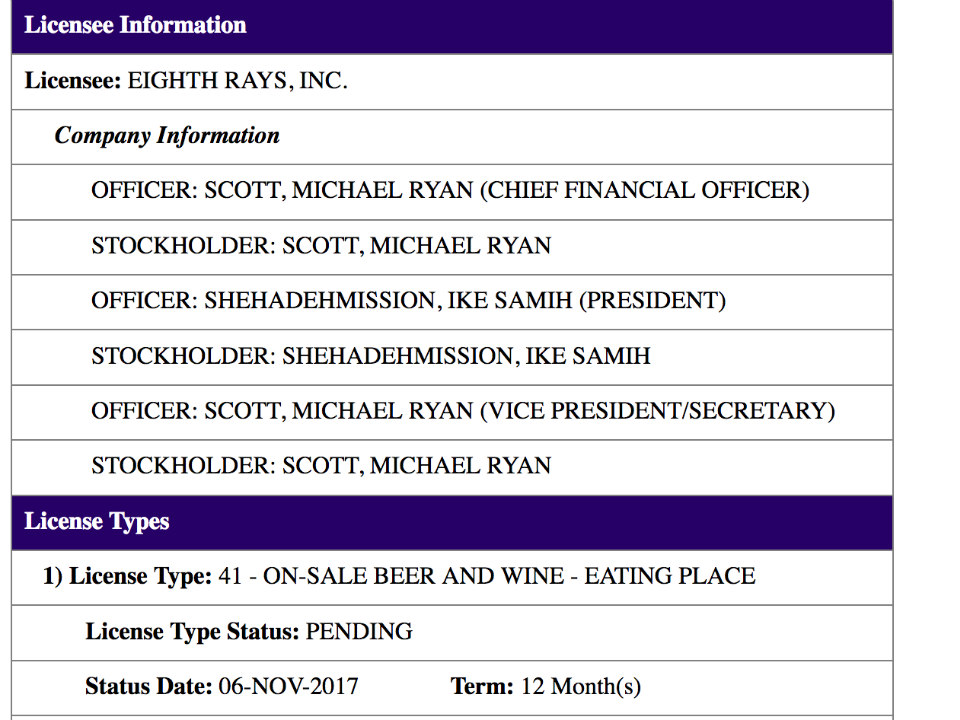 Licensee Information

Licensee: EIGHTH RAYS, INC.

Company Information

OFFICER: SCOTT, MICHAEL RYAN (CHIEF FINANCIAL OFFICER)

STOCKHOLDER: SCOTT, MICHAEL RYAN

OFFICER: SHEHADEHMISSION, IKE SAMIH (PRESIDENT)

STOCKHOLDER: SHEHADEHMISSION, IKE SAMIH

OFFICER: SCOTT, MICHAEL RYAN (VICE PRESIDENT/SECRETARY)

STOCKHOLDER: SCOTT, MICHAEL RYAN

License Types

1) License Type: 41 - ON-SALE BEER AND WINE - EATING PLACE

License Type Status: PENDING

Status Date: 06-NOV-2017 Term: 12 Month(s)